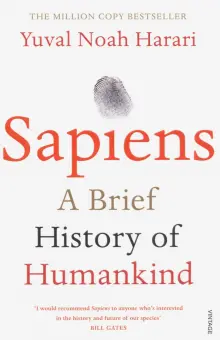 THE MILLION COPY BESTSELLER
Yuval Noah Harari

Sapiens
A Brief
History of
Humankind

'I would recommend Sapiens to anyone who's interested in the history and future of our species'
BILL GATES

VINTAGE